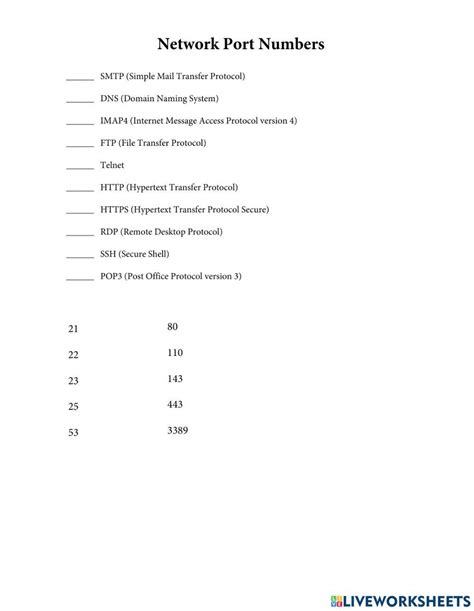 Network Port Numbers

______ SMTP (Simple Mail Transfer Protocol)

______ DNS (Domain Naming System)

______ IMAP4 (Internet Message Access Protocol version 4)

______ FTP (File Transfer Protocol)

______ Telnet

______ HTTP (Hypertext Transfer Protocol)

______ HTTPS (Hypertext Transfer Protocol Secure)

______ RDP (Remote Desktop Protocol)

______ SSH (Secure Shell)

______ POP3 (Post Office Protocol version 3)

21

22

23

25

53

80

110

143

443

3389

LIVEWORKSHEETS